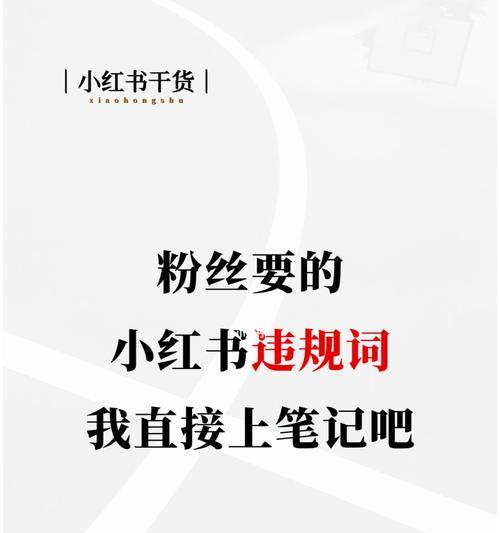 | 小红书干货 |
xiaohongshu

粉丝要的
小红书违规词
我直接上笔记吧